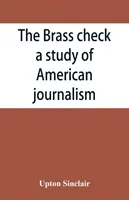 The Brass check a study of American journalism

Upton Sinclair